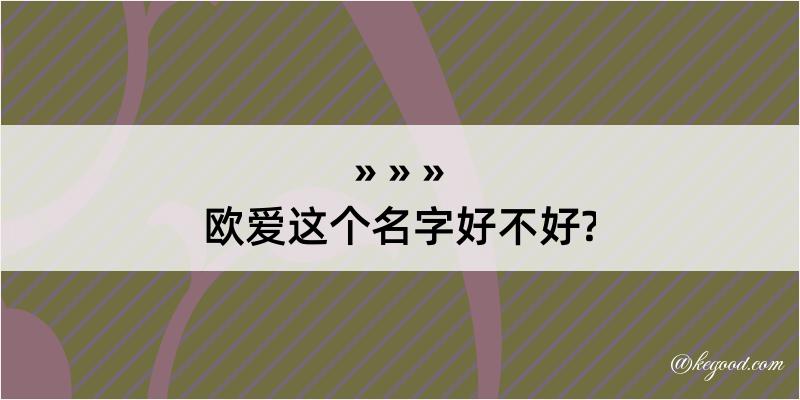 » » »
欧爱这个名字好不好?

@kegood.com